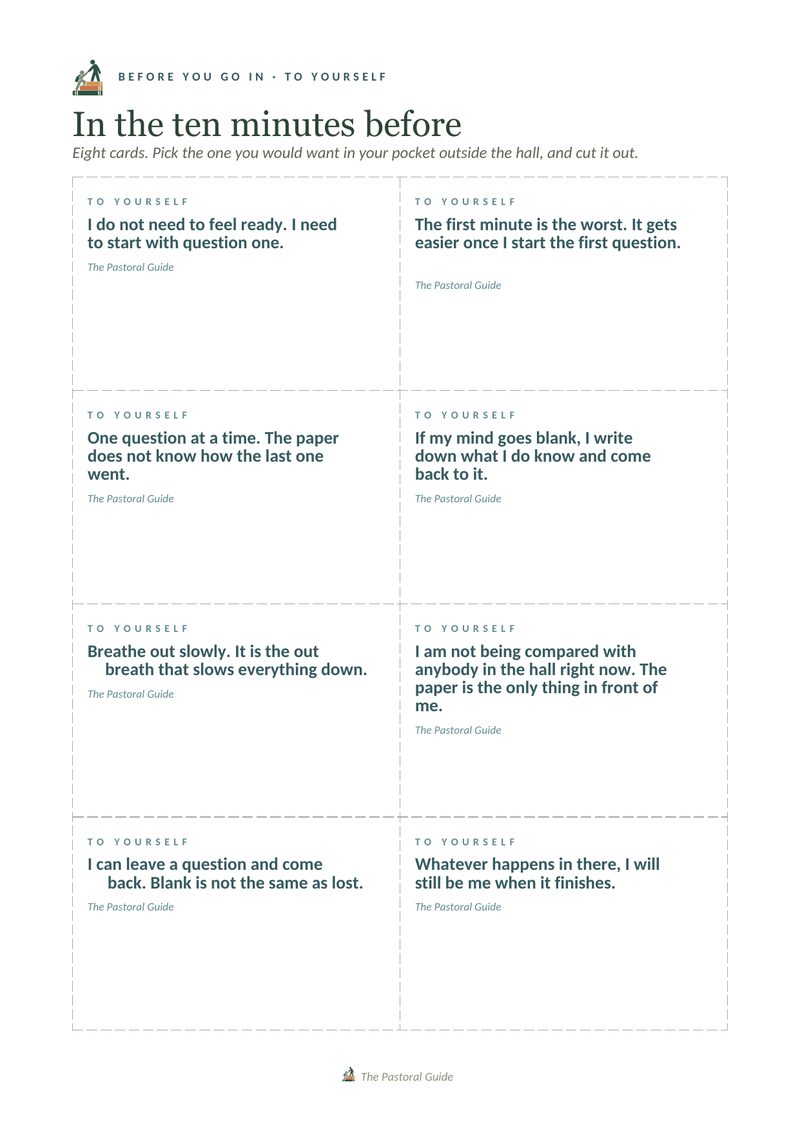 BEFORE YOU GO IN · TO YOURSELF

In the ten minutes before

Eight cards. Pick the one you would want in your pocket outside the hall, and cut it out.

TO YOURSELF

I do not need to feel ready. I need to start with question one.

The Pastoral Guide

TO YOURSELF

The first minute is the worst. It gets easier once I start the first question.

The Pastoral Guide

TO YOURSELF

One question at a time. The paper does not know how the last one went.

The Pastoral Guide

TO YOURSELF

If my mind goes blank, I write down what I do know and come back to it.

The Pastoral Guide

TO YOURSELF

Breathe out slowly. It is the out breath that slows everything down.

The Pastoral Guide

TO YOURSELF

I am not being compared with anybody in the hall right now. The paper is the only thing in front of me.

The Pastoral Guide

TO YOURSELF

I can leave a question and come back. Blank is not the same as lost.

The Pastoral Guide

TO YOURSELF

Whatever happens in there, I will still be me when it finishes.

The Pastoral Guide

The Pastoral Guide